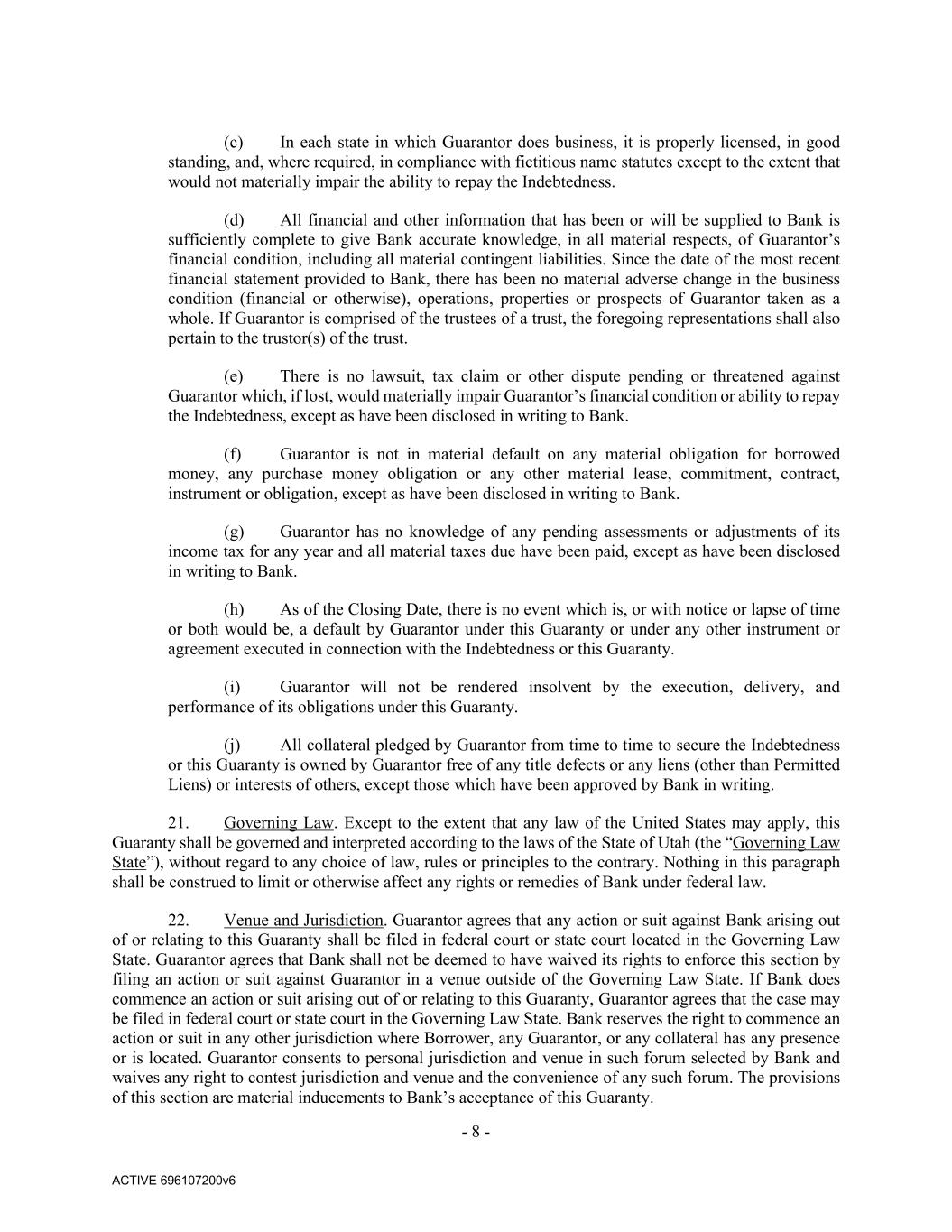 (c) In each state in which Guarantor does business, it is properly licensed, in good standing, and, where required, in compliance with fictitious name statutes except to the extent that would not materially impair the ability to repay the Indebtedness.

(d) All financial and other information that has been or will be supplied to Bank is sufficiently complete to give Bank accurate knowledge, in all material respects, of Guarantor's financial condition, including all material contingent liabilities. Since the date of the most recent financial statement provided to Bank, there has been no material adverse change in the business condition (financial or otherwise), operations, properties or prospects of Guarantor taken as a whole. If Guarantor is comprised of the trustees of a trust, the foregoing representations shall also pertain to the trustor(s) of the trust.

(e) There is no lawsuit, tax claim or other dispute pending or threatened against Guarantor which, if lost, would materially impair Guarantor's financial condition or ability to repay the Indebtedness, except as have been disclosed in writing to Bank.

(f) Guarantor is not in material default on any material obligation for borrowed money, any purchase money obligation or any other material lease, commitment, contract, instrument or obligation, except as have been disclosed in writing to Bank.

(g) Guarantor has no knowledge of any pending assessments or adjustments of its income tax for any year and all material taxes due have been paid, except as have been disclosed in writing to Bank.

(h) As of the Closing Date, there is no event which is, or with notice or lapse of time or both would be, a default by Guarantor under this Guaranty or under any other instrument or agreement executed in connection with the Indebtedness or this Guaranty.

(i) Guarantor will not be rendered insolvent by the execution, delivery, and performance of its obligations under this Guaranty.

(j) All collateral pledged by Guarantor from time to time to secure the Indebtedness or this Guaranty is owned by Guarantor free of any title defects or any liens (other than Permitted Liens) or interests of others, except those which have been approved by Bank in writing.

21. Governing Law. Except to the extent that any law of the United States may apply, this Guaranty shall be governed and interpreted according to the laws of the State of Utah (the "Governing Law State"), without regard to any choice of law, rules or principles to the contrary. Nothing in this paragraph shall be construed to limit or otherwise affect any rights or remedies of Bank under federal law.

22. Venue and Jurisdiction. Guarantor agrees that any action or suit against Bank arising out of or relating to this Guaranty shall be filed in federal court or state court located in the Governing Law State. Guarantor agrees that Bank shall not be deemed to have waived its rights to enforce this section by filing an action or suit against Guarantor in a venue outside of the Governing Law State. If Bank does commence an action or suit arising out of or relating to this Guaranty, Guarantor agrees that the case may be filed in federal court or state court in the Governing Law State. Bank reserves the right to commence an action or suit in any other jurisdiction where Borrower, any Guarantor, or any collateral has any presence or is located. Guarantor consents to personal jurisdiction and venue in such forum selected by Bank and waives any right to contest jurisdiction and venue and the convenience of any such forum. The provisions of this section are material inducements to Bank's acceptance of this Guaranty.

- 8 -

ACTIVE 696107200v6